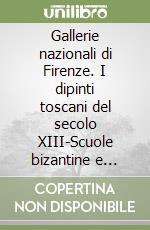 unilibro

Gallerie nazionali di Firenze. I dipinti toscani del secolo XIII-Scuole bizantine e...

COPERTINA NON DISPONIBILE